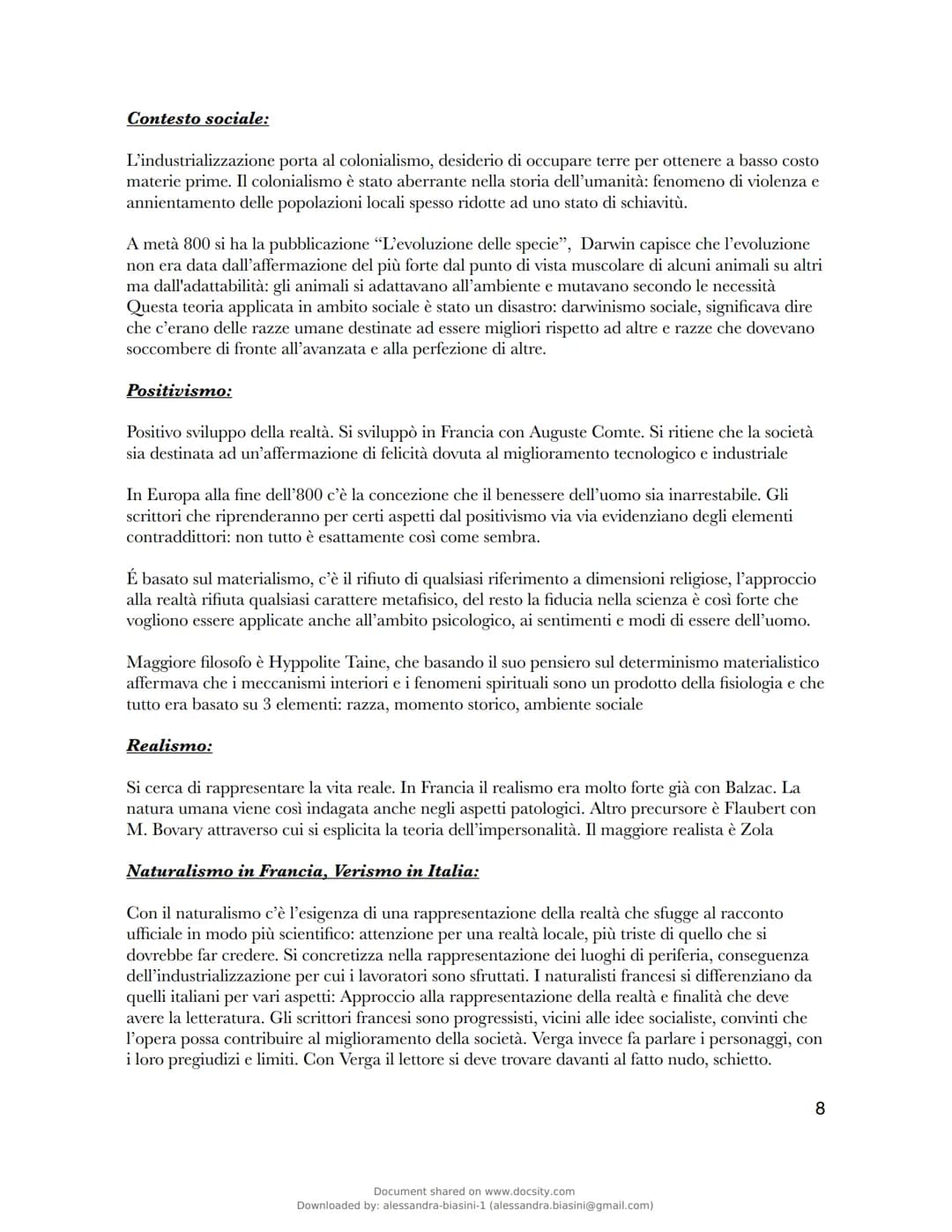 Contesto sociale:

L'industrializzazione porta al colonialismo, desiderio di occupare terre per ottenere a basso costo materie prime. Il colonialismo è stato aberrante nella storia dell'umanità: fenomeno di violenza e annientamento delle popolazioni locali spesso ridotte ad uno stato di schiavitù.

A metà 800 si ha la pubblicazione "L'evoluzione delle specie", Darwin capisce che l'evoluzione non era data dall'affermazione del più forte dal punto di vista muscolare di alcuni animali su altri ma dall'adattabilità: gli animali si adattavano all'ambiente e mutavano secondo le necessità Questa teoria applicata in ambito sociale è stato un disastro: darwinismo sociale, significava dire che c'erano delle razze umane destinate ad essere migliori rispetto ad altre e razze che dovevano soccombere di fronte all'avanzata e alla perfezione di altre.

Positivismo:

Positivo sviluppo della realtà. Si sviluppò in Francia con Auguste Comte. Si ritiene che la società sia destinata ad un'affermazione di felicità dovuta al miglioramento tecnologico e industriale

In Europa alla fine dell'800 c'è la concezione che il benessere dell'uomo sia inarrestabile. Gli scrittori che riprenderanno per certi aspetti dal positivismo via via evidenziano degli elementi contraddittori: non tutto è esattamente così come sembra.

É basato sul materialismo, c'è il rifiuto di qualsiasi riferimento a dimensioni religiose, l'approccio alla realtà rifiuta qualsiasi carattere metafisico, del resto la fiducia nella scienza è così forte che vogliono essere applicate anche all'ambito psicologico, ai sentimenti e modi di essere dell'uomo.

Maggiore filosofo è Hyppolite Taine, che basando il suo pensiero sul determinismo materialistico affermava che i meccanismi interiori e i fenomeni spirituali sono un prodotto della fisiologia e che tutto era basato su 3 elementi: razza, momento storico, ambiente sociale

Realismo:

Si cerca di rappresentare la vita reale. In Francia il realismo era molto forte già con Balzac. La natura umana viene così indagata anche negli aspetti patologici. Altro precursore è Flaubert con M. Bovary attraverso cui si esplicita la teoria dell'impersonalità. Il maggiore realista è Zola

Naturalismo in Francia, Verismo in Italia:

Con il naturalismo c'è l'esigenza di una rappresentazione della realtà che sfugge al racconto ufficiale in modo più scientifico: attenzione per una realtà locale, più triste di quello che si dovrebbe far credere. Si concretizza nella rappresentazione dei luoghi di periferia, conseguenza dell'industrializzazione per cui i lavoratori sono sfruttati. I naturalisti francesi si differenziano da quelli italiani per vari aspetti: Approccio alla rappresentazione della realtà e finalità che deve avere la letteratura. Gli scrittori francesi sono progressisti, vicini alle idee socialiste, convinti che l'opera possa contribuire al miglioramento della società. Verga invece fa parlare i personaggi, con i loro pregiudizi e limiti. Con Verga il lettore si deve trovare davanti al fatto nudo, schietto.

8

Document shared on www.docsity.com
Downloaded by: alessandra-biasini-1 (alessandra.biasini@gmail.com)